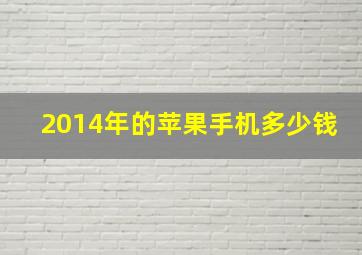 2014年的苹果手机多少钱